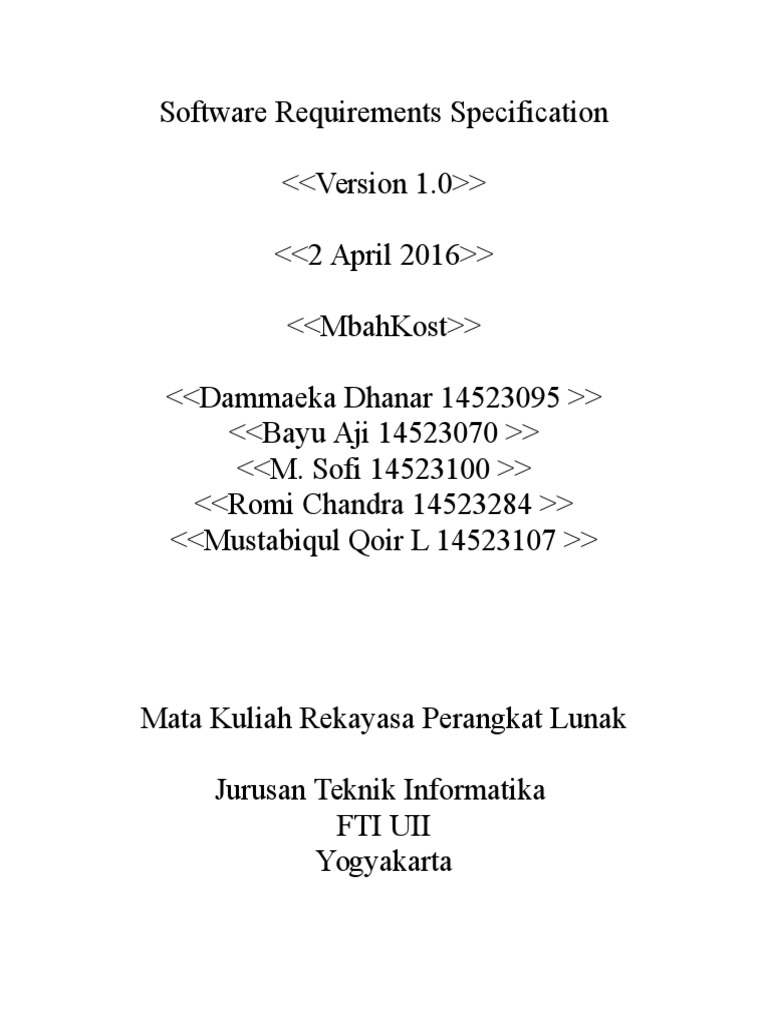 Software Requirements Specification

<<Version 1.0>>

<<2 April 2016>>

<<MbahKost>>

<<Dammaeka Dhanar 14523095 >>
<<Bayu Aji 14523070 >>
<<M. Sofi 14523100 >>
<<Romi Chandra 14523284 >>
<<Mustabiqul Qoir L 14523107 >>

Mata Kuliah Rekayasa Perangkat Lunak

Jurusan Teknik Informatika
FTI UII
Yogyakarta